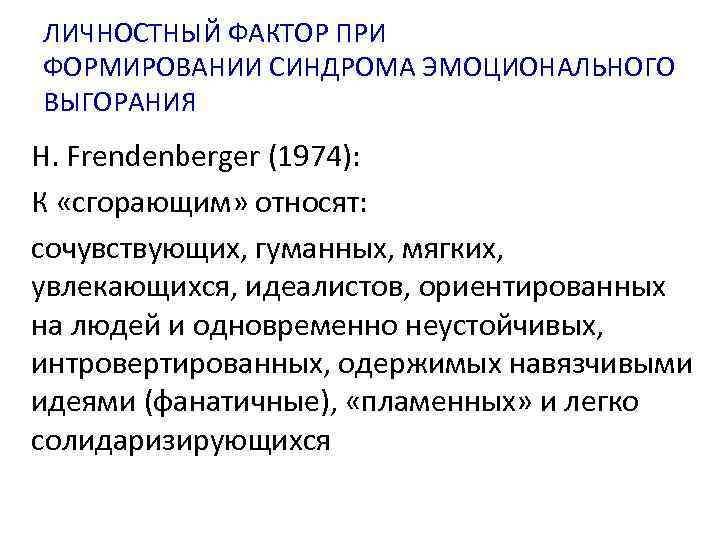 ЛИЧНОСТНЫЙ ФАКТОР ПРИ ФОРМИРОВАНИИ СИНДРОМА ЭМОЦИОНАЛЬНОГО ВЫГОРАНИЯ

H. Frendenberger (1974):

К «сгорающим» относят:

сочувствующих, гуманных, мягких, увлекающихся, идеалистов, ориентированных на людей и одновременно неустойчивых, интровертированных, одержимых навязчивыми идеями (фанатичные), «пламенных» и легко солидаризирующихся